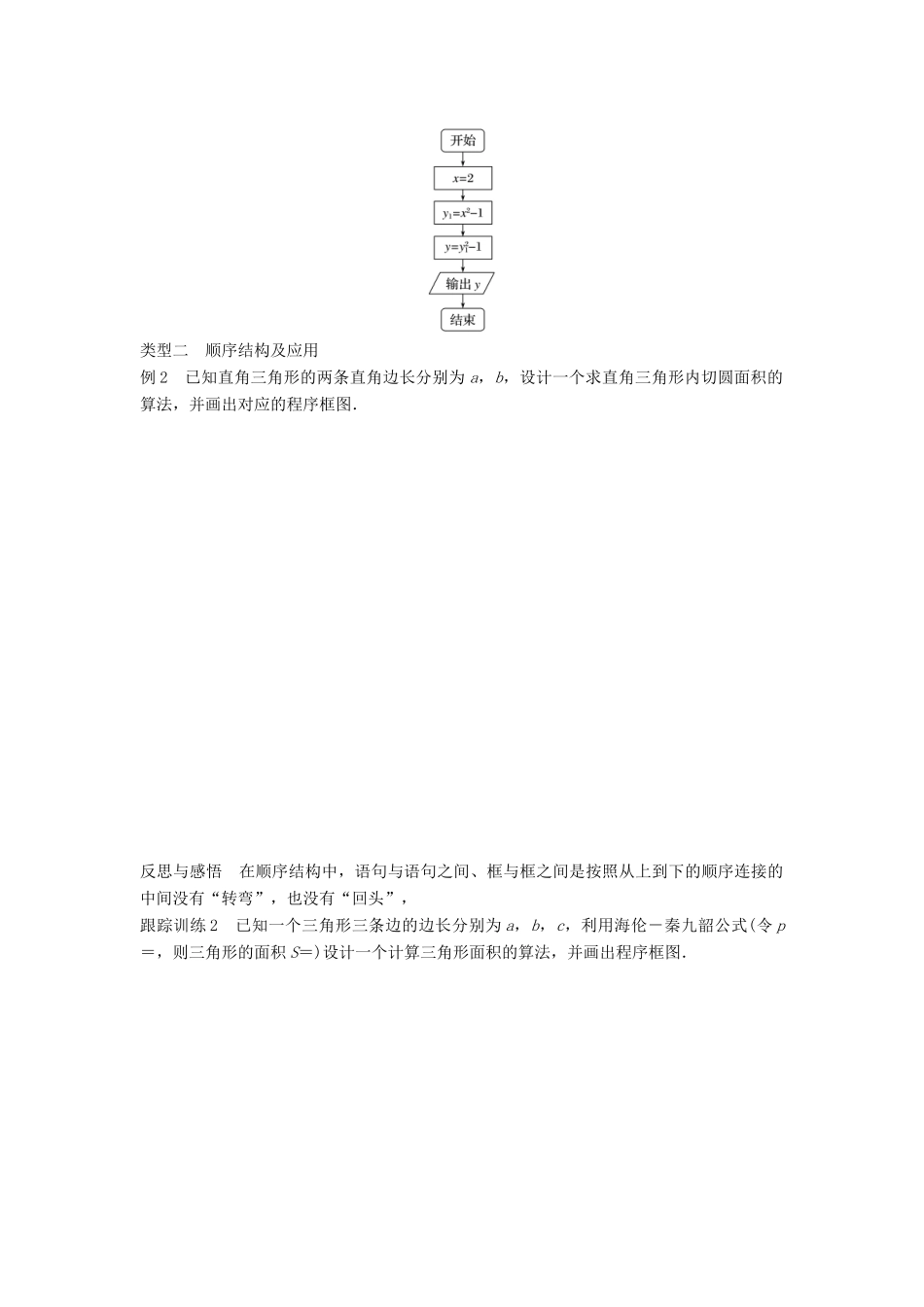 开始

$x=2$

$y_1=x^2-1$

$y=y_1^2-1$

输出 $y$

结束

类型二　顺序结构及应用

例 2　已知直角三角形的两条直角边长分别为 $a$，$b$，设计一个求直角三角形内切圆面积的算法，并画出对应的程序框图.

反思与感悟　在顺序结构中，语句与语句之间、框与框之间是按照从上到下的顺序连接的中间没有“转弯”，也没有“回头”，

跟踪训练 2　已知一个三角形三条边的边长分别为 $a$，$b$，$c$，利用海伦－秦九韶公式(令 $p$＝，则三角形的面积 $S$＝)设计一个计算三角形面积的算法，并画出程序框图.